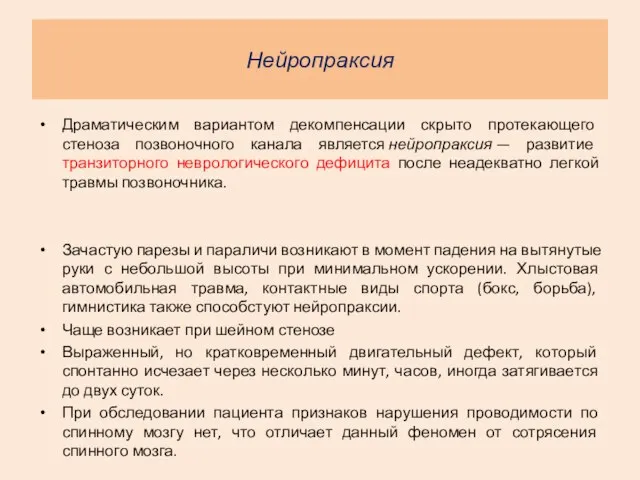 Нейропраксия

• Драматическим вариантом декомпенсации скрыто протекающего стеноза позвоночного канала является нейропраксия — развитие транзиторного неврологического дефицита после неадекватно легкой травмы позвоночника.

• Зачастую парезы и параличи возникают в момент падения на вытянутые руки с небольшой высоты при минимальном ускорении. Хлыстовая автомобильная травма, контактные виды спорта (бокс, борьба), гимнистика также способстуют нейропраксии.

• Чаще возникает при шейном стенозе

• Выраженный, но кратковременный двигательный дефект, который спонтанно исчезает через несколько минут, часов, иногда затягивается до двух суток.

• При обследовании пациента признаков нарушения проводимости по спинному мозгу нет, что отличает данный феномен от сотрясения спинного мозга.